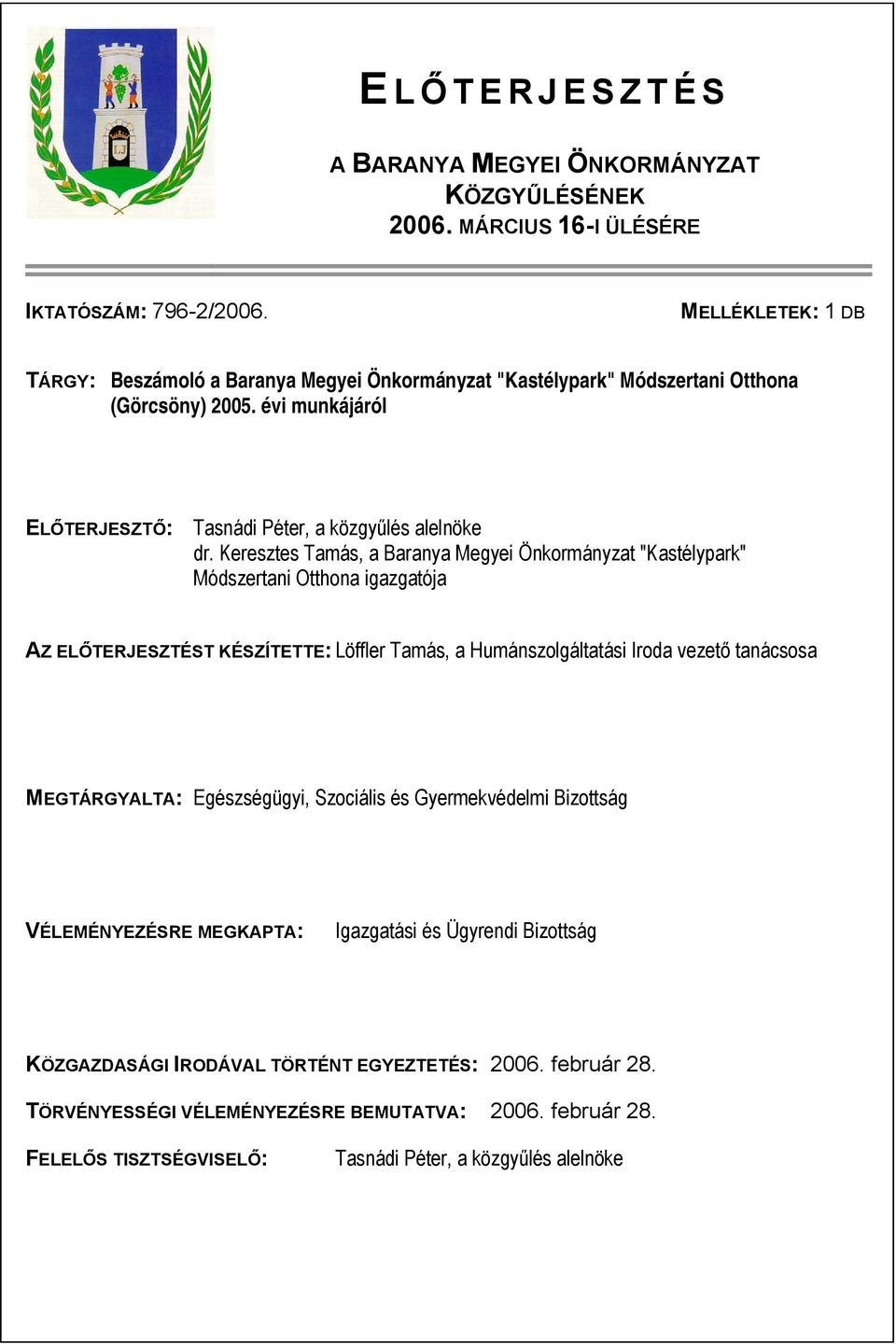 ELŐTERJESZTÉS

A BARANYA MEGYEI ÖNKORMÁNYZAT KÖZGYŰLÉSÉNEK 2006. MÁRCIUS 16-I ÜLÉSÉRE

IKTATÓSZÁM: 796-2/2006.

MELLÉKLETEK: 1 DB

TÁRGY: Beszámoló a Baranya Megyei Önkormányzat "Kastélypark" Módszertani Otthona (Görcsöny) 2005. évi munkájáról

ELŐTERJESZTŐ: Tasnádi Péter, a közgyűlés alelnöke
dr. Keresztes Tamás, a Baranya Megyei Önkormányzat "Kastélypark" Módszertani Otthona igazgatója

AZ ELŐTERJESZTÉST KÉSZÍTETTE: Löffler Tamás, a Humánszolgáltatási Iroda vezető tanácsosa

MEGTÁRGYALTA: Egészségügyi, Szociális és Gyermekvédelmi Bizottság

VÉLEMÉNYEZÉSRE MEGKAPTA: Igazgatási és Ügyrendi Bizottság

KÖZGAZDASÁGI IRODÁVAL TÖRTÉNT EGYEZTETÉS: 2006. február 28.

TÖRVÉNYESSÉGI VÉLEMÉNYEZÉSRE BEMUTATVA: 2006. február 28.

FELELŐS TISZTSÉGVISELŐ: Tasnádi Péter, a közgyűlés alelnöke